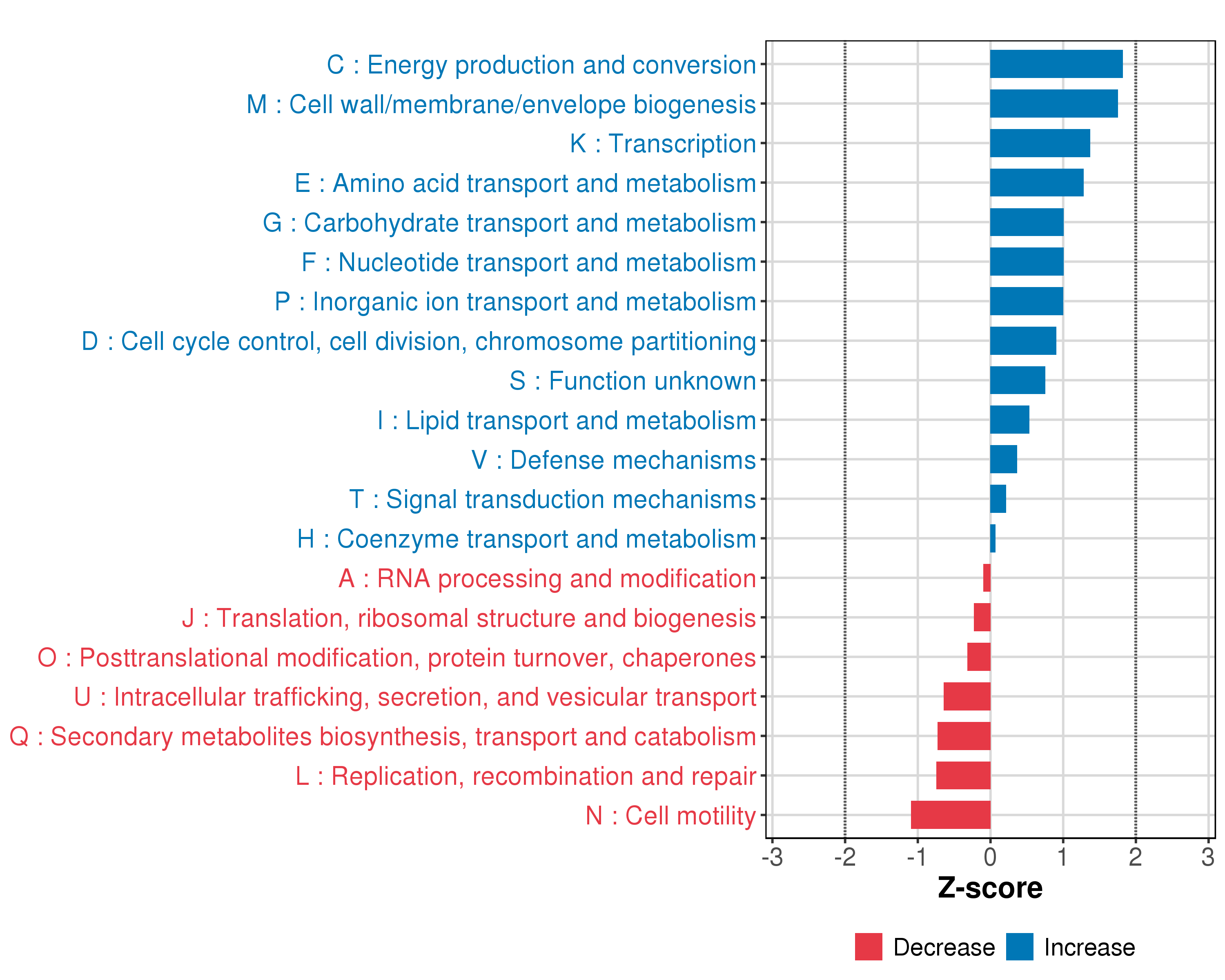 C : Energy production and conversion
M : Cell wall/membrane/envelope biogenesis
K : Transcription
E : Amino acid transport and metabolism
G : Carbohydrate transport and metabolism
F : Nucleotide transport and metabolism
P : Inorganic ion transport and metabolism
D : Cell cycle control, cell division, chromosome partitioning
S : Function unknown
I : Lipid transport and metabolism
V : Defense mechanisms
T : Signal transduction mechanisms
H : Coenzyme transport and metabolism
A : RNA processing and modification
J : Translation, ribosomal structure and biogenesis
O : Posttranslational modification, protein turnover, chaperones
U : Intracellular trafficking, secretion, and vesicular transport
Q : Secondary metabolites biosynthesis, transport and catabolism
L : Replication, recombination and repair
N : Cell motility

-3 -2 -1 0 1 2 3
Z-score

Decrease Increase